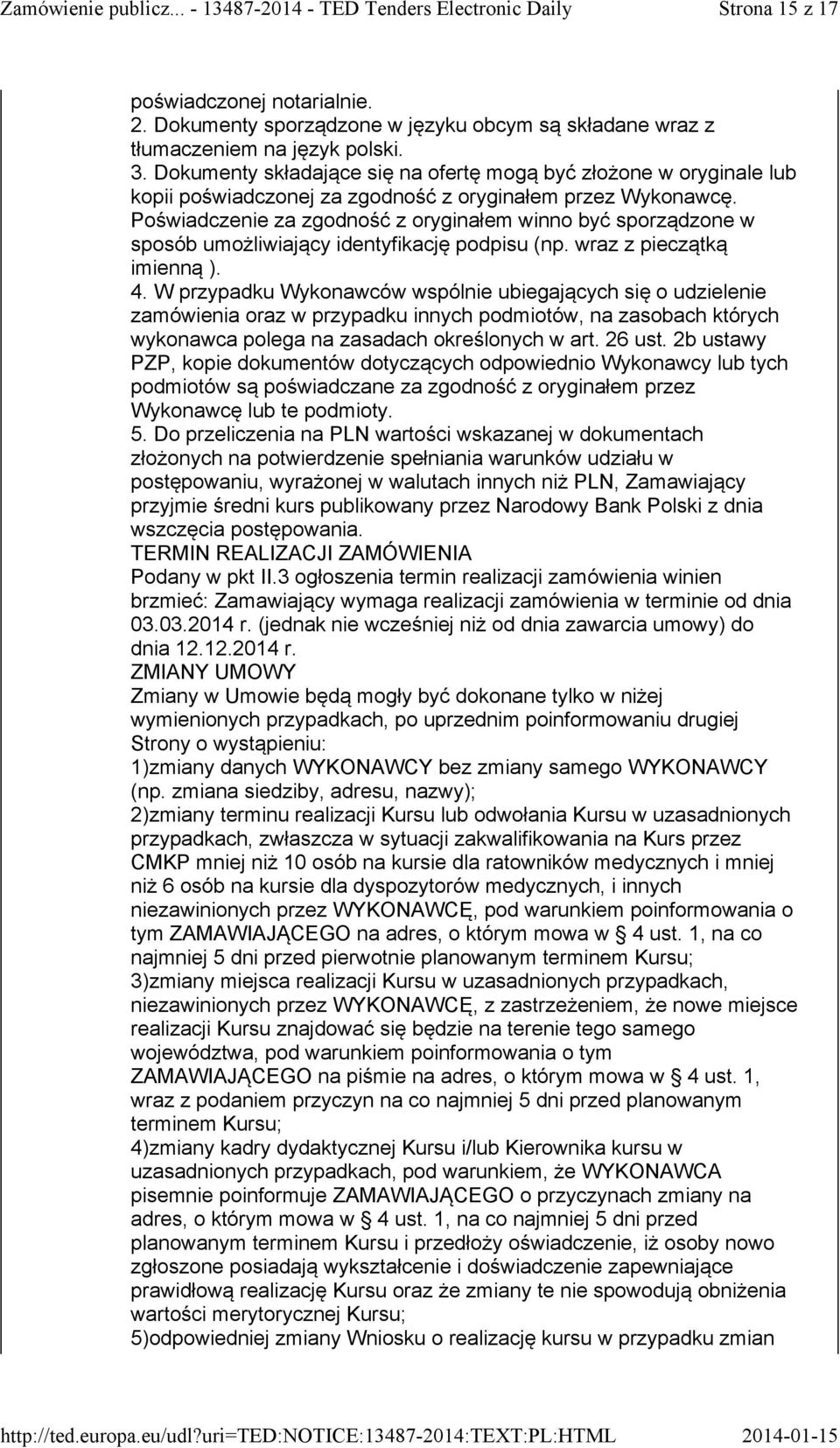 Zamówienie publicz... - 13487-2014 - TED Tenders Electronic Daily Strona 15 z 17

poświadczonej notarialnie.
2. Dokumenty sporządzone w języku obcym są składane wraz z tłumaczeniem na język polski.
3. Dokumenty składające się na ofertę mogą być złożone w oryginale lub kopii poświadczonej za zgodność z oryginałem przez Wykonawcę. Poświadczenie za zgodność z oryginałem winno być sporządzone w sposób umożliwiający identyfikację podpisu (np. wraz z pieczątką imienną ).
4. W przypadku Wykonawców wspólnie ubiegających się o udzielenie zamówienia oraz w przypadku innych podmiotów, na zasobach których wykonawca polega na zasadach określonych w art. 26 ust. 2b ustawy PZP, kopie dokumentów dotyczących odpowiednio Wykonawcy lub tych podmiotów są poświadczane za zgodność z oryginałem przez Wykonawcę lub te podmioty.
5. Do przeliczenia na PLN wartości wskazanej w dokumentach złożonych na potwierdzenie spełniania warunków udziału w postępowaniu, wyrażonej w walutach innych niż PLN, Zamawiający przyjmie średni kurs publikowany przez Narodowy Bank Polski z dnia wszczęcia postępowania.
TERMIN REALIZACJI ZAMÓWIENIA
Podany w pkt II.3 ogłoszenia termin realizacji zamówienia winien brzmieć: Zamawiający wymaga realizacji zamówienia w terminie od dnia 03.03.2014 r. (jednak nie wcześniej niż od dnia zawarcia umowy) do dnia 12.12.2014 r.
ZMIANY UMOWY
Zmiany w Umowie będą mogły być dokonane tylko w niżej wymienionych przypadkach, po uprzednim poinformowaniu drugiej Strony o wystąpieniu:
1)zmiany danych WYKONAWCY bez zmiany samego WYKONAWCY (np. zmiana siedziby, adresu, nazwy);
2)zmiany terminu realizacji Kursu lub odwołania Kursu w uzasadnionych przypadkach, zwłaszcza w sytuacji zakwalifikowania na Kurs przez CMKP mniej niż 10 osób na kursie dla ratowników medycznych i mniej niż 6 osób na kursie dla dyspozytorów medycznych, i innych niezawinionych przez WYKONAWCĘ, pod warunkiem poinformowania o tym ZAMAWIAJĄCEGO na adres, o którym mowa w § 4 ust. 1, na co najmniej 5 dni przed pierwotnie planowanym terminem Kursu;
3)zmiany miejsca realizacji Kursu w uzasadnionych przypadkach, niezawinionych przez WYKONAWCĘ, z zastrzeżeniem, że nowe miejsce realizacji Kursu znajdować się będzie na terenie tego samego województwa, pod warunkiem poinformowania o tym ZAMAWIAJĄCEGO na piśmie na adres, o którym mowa w § 4 ust. 1, wraz z podaniem przyczyn na co najmniej 5 dni przed planowanym terminem Kursu;
4)zmiany kadry dydaktycznej Kursu i/lub Kierownika kursu w uzasadnionych przypadkach, pod warunkiem, że WYKONAWCA pisemnie poinformuje ZAMAWIAJĄCEGO o przyczynach zmiany na adres, o którym mowa w § 4 ust. 1, na co najmniej 5 dni przed planowanym terminem Kursu i przedłoży oświadczenie, iż osoby nowo zgłoszone posiadają wykształcenie i doświadczenie zapewniające prawidłową realizację Kursu oraz że zmiany te nie spowodują obniżenia wartości merytorycznej Kursu;
5)odpowiedniej zmiany Wniosku o realizację kursu w przypadku zmian

http://ted.europa.eu/udl?uri=TED:NOTICE:13487-2014:TEXT:PL:HTML 2014-01-15